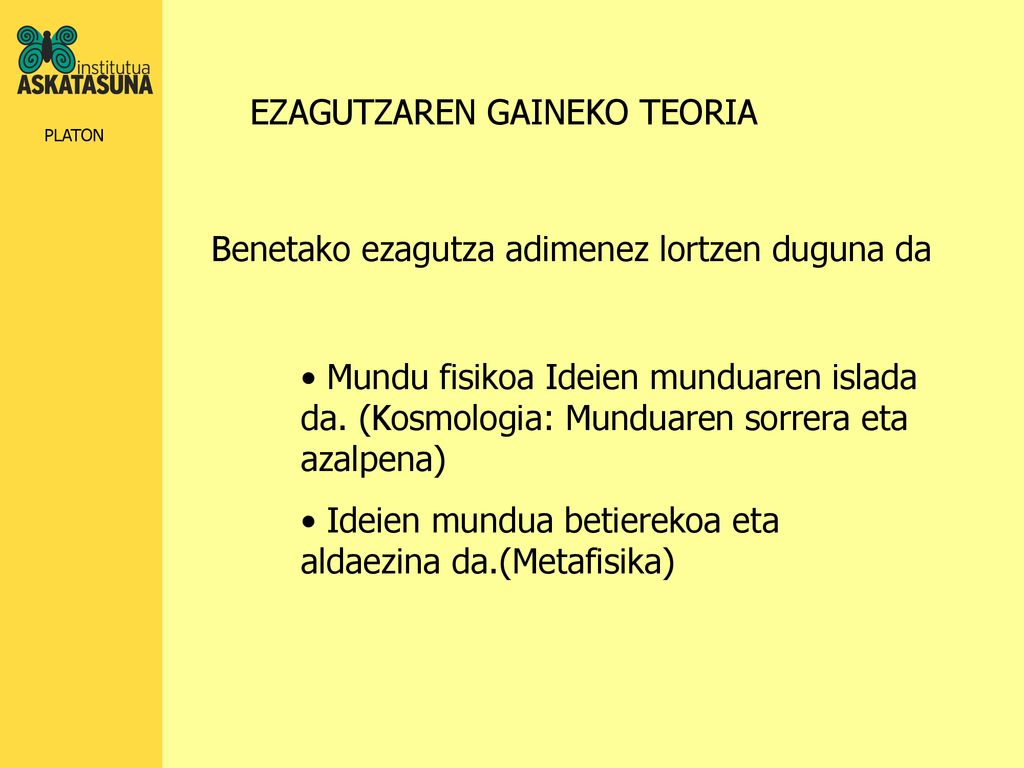 institutua
ASKATASUNA

PLATON

EZAGUTZAREN GAINEKO TEORIA

Benetako ezagutza adimenez lortzen duguna da

• Mundu fisikoa Ideien munduaren islada da. (Kosmologia: Munduaren sorrera eta azalpena)

• Ideien mundua betierekoa eta aldaezina da.(Metafisika)